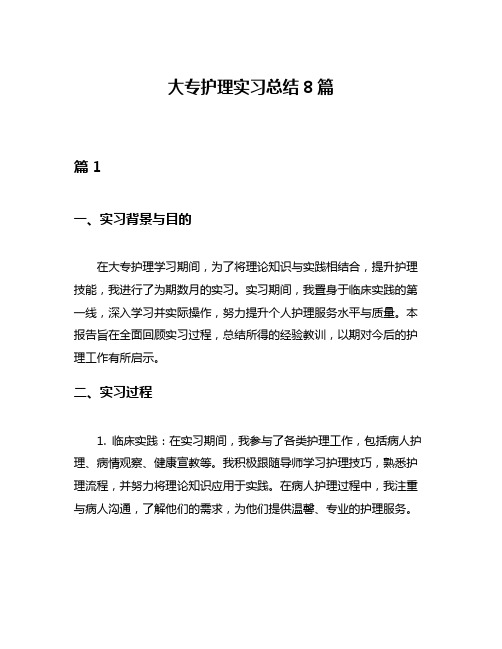 大专护理实习总结 8 篇

篇 1

一、实习背景与目的

在大专护理学习期间，为了将理论知识与实践相结合，提升护理技能，我进行了为期数月的实习。实习期间，我置身于临床实践的第一线，深入学习并实际操作，努力提升个人护理服务水平与质量。本报告旨在全面回顾实习过程，总结所得的经验教训，以期对今后的护理工作有所启示。

二、实习过程

1. 临床实践：在实习期间，我参与了各类护理工作，包括病人护理、病情观察、健康宣教等。我积极跟随导师学习护理技巧，熟悉护理流程，并努力将理论知识应用于实践。在病人护理过程中，我注重与病人沟通，了解他们的需求，为他们提供温馨、专业的护理服务。